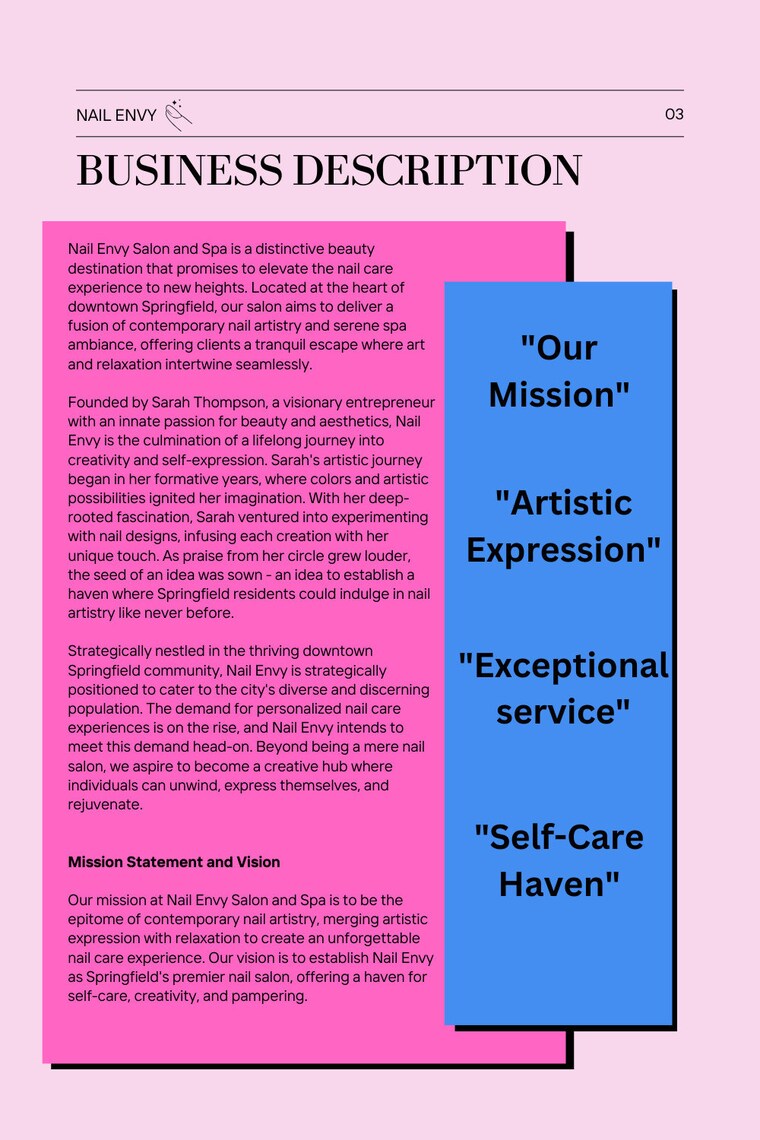 NAIL ENVY

03

BUSINESS DESCRIPTION

Nail Envy Salon and Spa is a distinctive beauty destination that promises to elevate the nail care experience to new heights. Located at the heart of downtown Springfield, our salon aims to deliver a fusion of contemporary nail artistry and serene spa ambiance, offering clients a tranquil escape where art and relaxation intertwine seamlessly.

Founded by Sarah Thompson, a visionary entrepreneur with an innate passion for beauty and aesthetics, Nail Envy is the culmination of a lifelong journey into creativity and self-expression. Sarah's artistic journey began in her formative years, where colors and artistic possibilities ignited her imagination. With her deep-rooted fascination, Sarah ventured into experimenting with nail designs, infusing each creation with her unique touch. As praise from her circle grew louder, the seed of an idea was sown - an idea to establish a haven where Springfield residents could indulge in nail artistry like never before.

Strategically nestled in the thriving downtown Springfield community, Nail Envy is strategically positioned to cater to the city's diverse and discerning population. The demand for personalized nail care experiences is on the rise, and Nail Envy intends to meet this demand head-on. Beyond being a mere nail salon, we aspire to become a creative hub where individuals can unwind, express themselves, and rejuvenate.

Mission Statement and Vision

Our mission at Nail Envy Salon and Spa is to be the epitome of contemporary nail artistry, merging artistic expression with relaxation to create an unforgettable nail care experience. Our vision is to establish Nail Envy as Springfield's premier nail salon, offering a haven for self-care, creativity, and pampering.

"Our Mission"

"Artistic Expression"

"Exceptional service"

"Self-Care Haven"